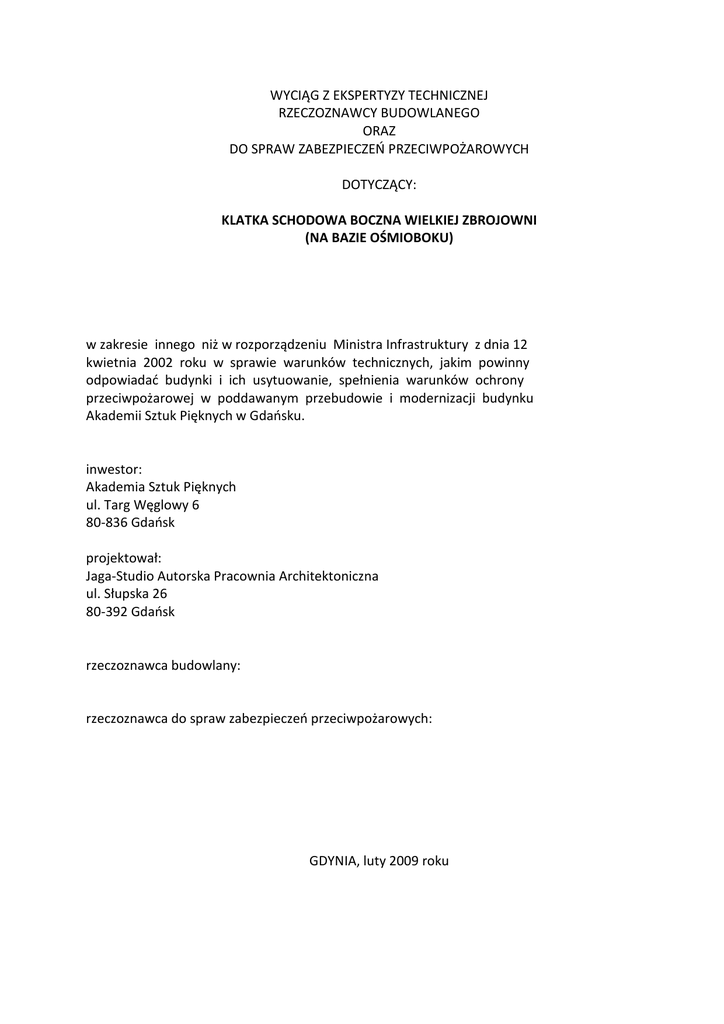 WYCIĄG Z EKSPERTYZY TECHNICZNEJ
RZECZOZNAWCY BUDOWLANEGO
ORAZ
DO SPRAW ZABEZPIECZEŃ PRZECIWPOŻAROWYCH

DOTYCZĄCY:

KLATKA SCHODOWA BOCZNA WIELKIEJ ZBROJOWNI
(NA BAZIE OŚMIOBOKU)

w zakresie innego niż w rozporządzeniu Ministra Infrastruktury z dnia 12 kwietnia 2002 roku w sprawie warunków technicznych, jakim powinny odpowiadać budynki i ich usytuowanie, spełnienia warunków ochrony przeciwpożarowej w poddawanym przebudowie i modernizacji budynku Akademii Sztuk Pięknych w Gdańsku.

inwestor:
Akademia Sztuk Pięknych
ul. Targ Węglowy 6
80-836 Gdańsk

projektował:
Jaga-Studio Autorska Pracownia Architektoniczna
ul. Słupska 26
80-392 Gdańsk

rzeczoznawca budowlany:

rzeczoznawca do spraw zabezpieczeń przeciwpożarowych:

GDYNIA, luty 2009 roku